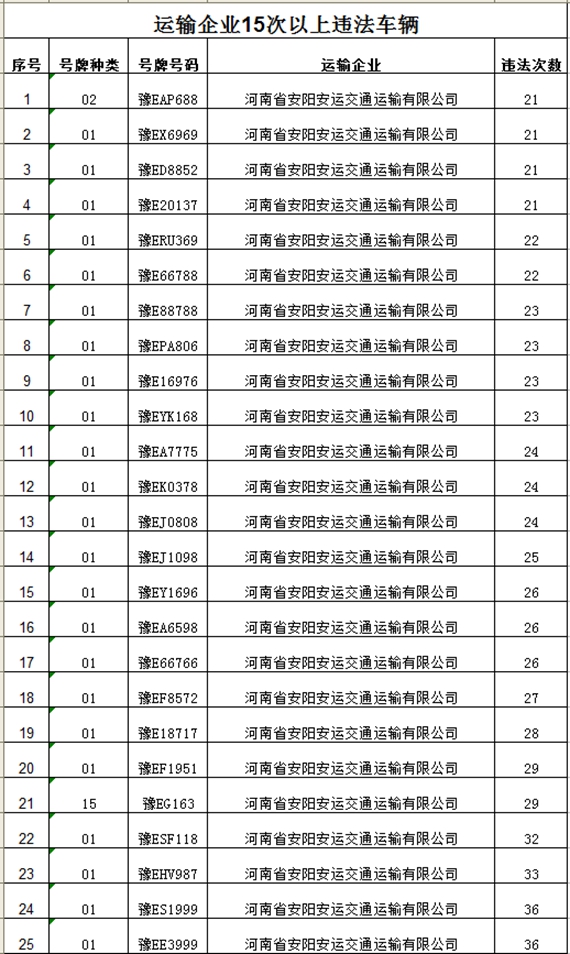 运输企业15次以上违法车辆

| 序号 | 号牌种类 | 号牌号码 | 运输企业 | 违法次数 |
|---|---|---|---|---|
| 1 | 02 | 豫EAP688 | 河南省安阳安运交通运输有限公司 | 21 |
| 2 | 01 | 豫EX6969 | 河南省安阳安运交通运输有限公司 | 21 |
| 3 | 01 | 豫ED8852 | 河南省安阳安运交通运输有限公司 | 21 |
| 4 | 01 | 豫E20137 | 河南省安阳安运交通运输有限公司 | 21 |
| 5 | 01 | 豫ERU369 | 河南省安阳安运交通运输有限公司 | 22 |
| 6 | 01 | 豫E66788 | 河南省安阳安运交通运输有限公司 | 22 |
| 7 | 01 | 豫E88788 | 河南省安阳安运交通运输有限公司 | 23 |
| 8 | 01 | 豫EPA806 | 河南省安阳安运交通运输有限公司 | 23 |
| 9 | 01 | 豫E16976 | 河南省安阳安运交通运输有限公司 | 23 |
| 10 | 01 | 豫EYK168 | 河南省安阳安运交通运输有限公司 | 23 |
| 11 | 01 | 豫EA7775 | 河南省安阳安运交通运输有限公司 | 24 |
| 12 | 01 | 豫EK0378 | 河南省安阳安运交通运输有限公司 | 24 |
| 13 | 01 | 豫EJ0808 | 河南省安阳安运交通运输有限公司 | 24 |
| 14 | 01 | 豫EJ1098 | 河南省安阳安运交通运输有限公司 | 25 |
| 15 | 01 | 豫EY1696 | 河南省安阳安运交通运输有限公司 | 26 |
| 16 | 01 | 豫EA6598 | 河南省安阳安运交通运输有限公司 | 26 |
| 17 | 01 | 豫E66766 | 河南省安阳安运交通运输有限公司 | 26 |
| 18 | 01 | 豫EF8572 | 河南省安阳安运交通运输有限公司 | 27 |
| 19 | 01 | 豫E18717 | 河南省安阳安运交通运输有限公司 | 28 |
| 20 | 01 | 豫EF1951 | 河南省安阳安运交通运输有限公司 | 29 |
| 21 | 15 | 豫EG163 | 河南省安阳安运交通运输有限公司 | 29 |
| 22 | 01 | 豫ESF118 | 河南省安阳安运交通运输有限公司 | 32 |
| 23 | 01 | 豫EHV987 | 河南省安阳安运交通运输有限公司 | 33 |
| 24 | 01 | 豫ES1999 | 河南省安阳安运交通运输有限公司 | 36 |
| 25 | 01 | 豫EE3999 | 河南省安阳安运交通运输有限公司 | 36 |